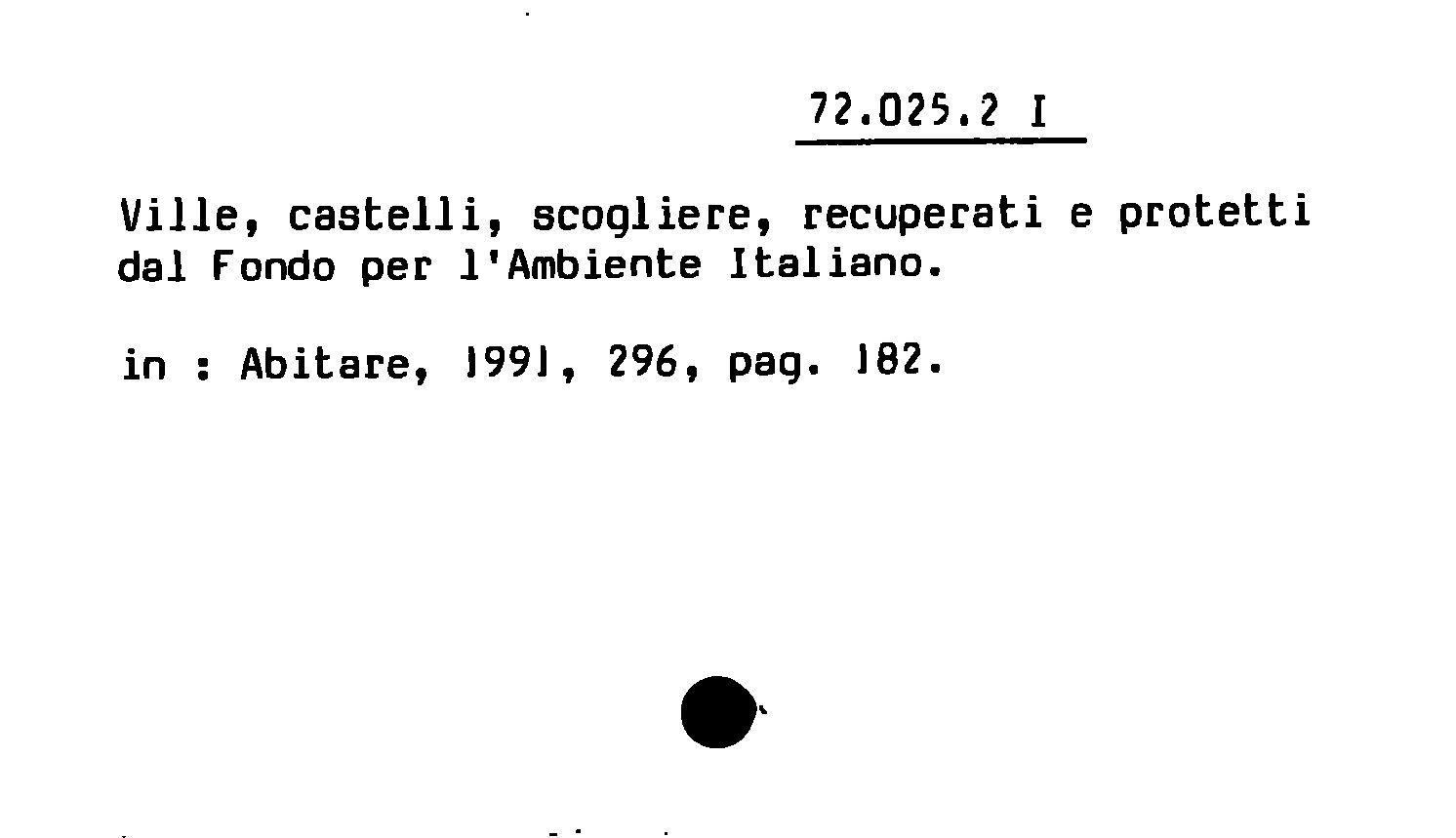 72.025.2 I

Ville, castelli, scogliere, recuperati e protetti dal Fondo per l'Ambiente Italiano.

in : Abitare, 1991, 296, pag. 182.